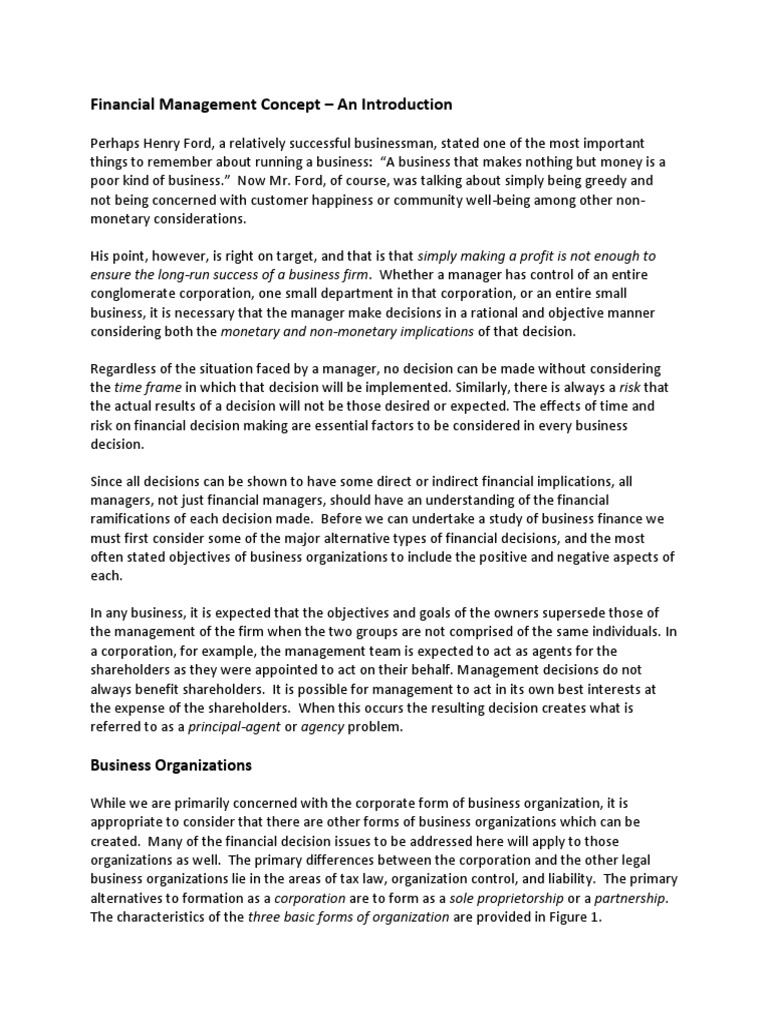 Financial Management Concept – An Introduction

Perhaps Henry Ford, a relatively successful businessman, stated one of the most important things to remember about running a business: "A business that makes nothing but money is a poor kind of business." Now Mr. Ford, of course, was talking about simply being greedy and not being concerned with customer happiness or community well-being among other non-monetary considerations.

His point, however, is right on target, and that is that simply making a profit is not enough to ensure the long-run success of a business firm. Whether a manager has control of an entire conglomerate corporation, one small department in that corporation, or an entire small business, it is necessary that the manager make decisions in a rational and objective manner considering both the monetary and non-monetary implications of that decision.

Regardless of the situation faced by a manager, no decision can be made without considering the time frame in which that decision will be implemented. Similarly, there is always a risk that the actual results of a decision will not be those desired or expected. The effects of time and risk on financial decision making are essential factors to be considered in every business decision.

Since all decisions can be shown to have some direct or indirect financial implications, all managers, not just financial managers, should have an understanding of the financial ramifications of each decision made. Before we can undertake a study of business finance we must first consider some of the major alternative types of financial decisions, and the most often stated objectives of business organizations to include the positive and negative aspects of each.

In any business, it is expected that the objectives and goals of the owners supersede those of the management of the firm when the two groups are not comprised of the same individuals. In a corporation, for example, the management team is expected to act as agents for the shareholders as they were appointed to act on their behalf. Management decisions do not always benefit shareholders. It is possible for management to act in its own best interests at the expense of the shareholders. When this occurs the resulting decision creates what is referred to as a principal-agent or agency problem.

Business Organizations

While we are primarily concerned with the corporate form of business organization, it is appropriate to consider that there are other forms of business organizations which can be created. Many of the financial decision issues to be addressed here will apply to those organizations as well. The primary differences between the corporation and the other legal business organizations lie in the areas of tax law, organization control, and liability. The primary alternatives to formation as a corporation are to form as a sole proprietorship or a partnership. The characteristics of the three basic forms of organization are provided in Figure 1.